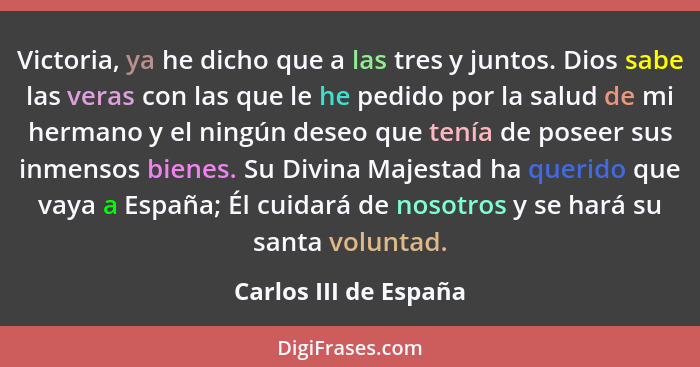 Victoria, ya he dicho que a las tres y juntos. Dios sabe las veras con las que le he pedido por la salud de mi hermano y el ningún deseo que tenía de poseer sus inmensos bienes. Su Divina Majestad ha querido que vaya a España; Él cuidará de nosotros y se hará su santa voluntad.

Carlos III de España

DigiFrases.com